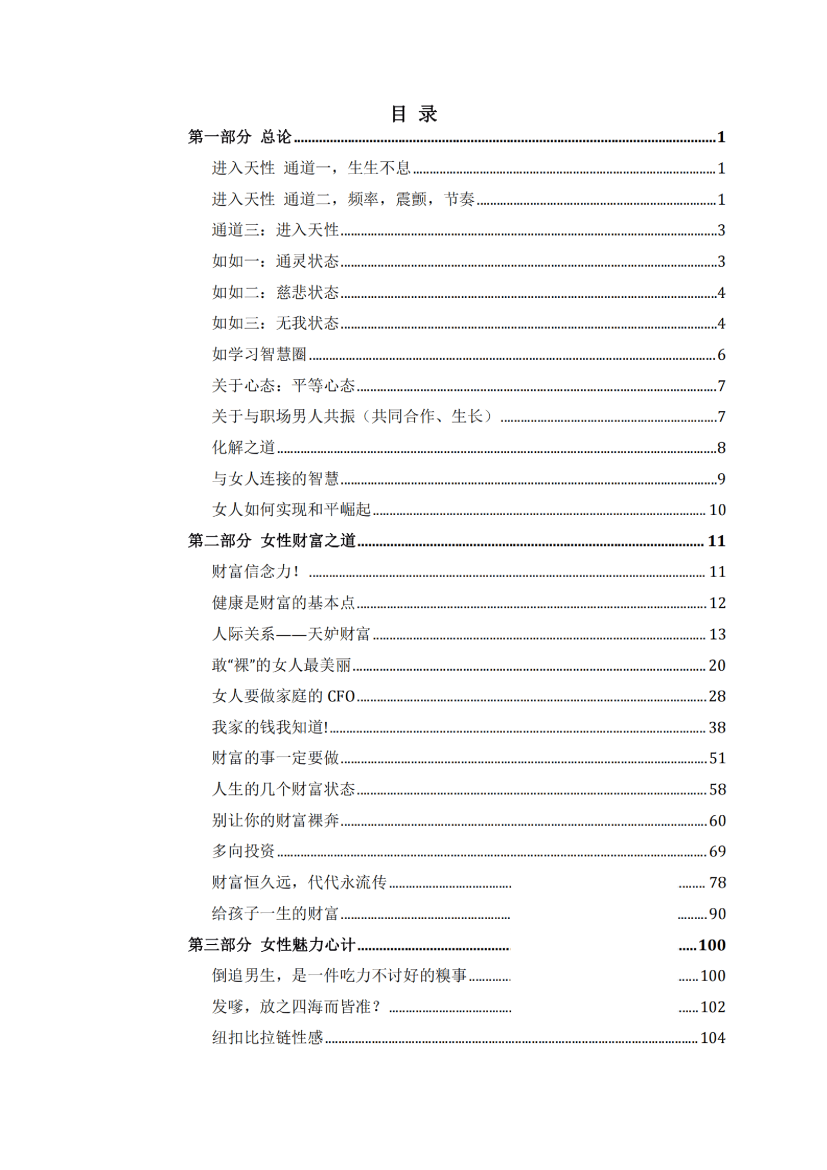 目 录

第一部分 总论 1
进入天性 通道一，生生不息 1
进入天性 通道二，频率，震颤，节奏 1
通道三：进入天性 3
如如一：通灵状态 3
如如二：慈悲状态 4
如如三：无我状态 4
如学习智慧圈 6
关于心态：平等心态 7
关于与职场男人共振（共同合作、生长） 7
化解之道 8
与女人连接的智慧 9
女人如何实现和平崛起 10
第二部分 女性财富之道 11
财富信念力！ 11
健康是财富的基本点 12
人际关系——天妒财富 13
敢“裸”的女人最美丽 20
女人要做家庭的CFO 28
我家的钱我知道! 38
财富的事一定要做 51
人生的几个财富状态 58
别让你的财富裸奔 60
多向投资 69
财富恒久远，代代永流传 78
给孩子一生的财富 90
第三部分 女性魅力心计 100
倒追男生，是一件吃力不讨好的糗事 100
发嗲，放之四海而皆准？ 102
纽扣比拉链性感 104